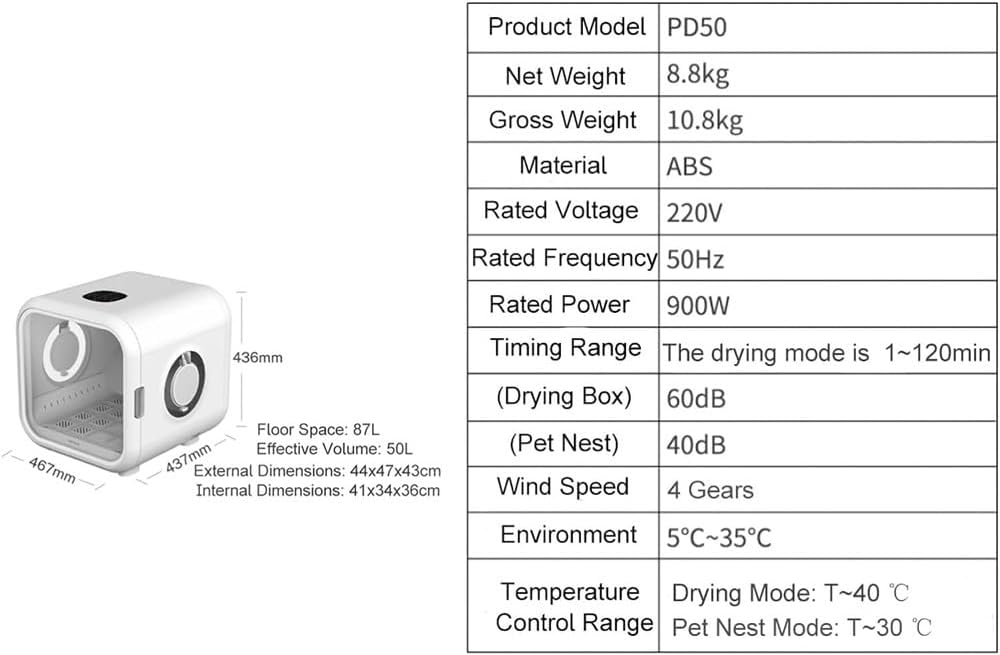 436mm

467mm

437mm

Floor Space: 87L
Effective Volume: 50L
External Dimensions: 44x47x43cm
Internal Dimensions: 41x34x36cm

| Product Model | PD50 |
|---|---|
| Net Weight | 8.8kg |
| Gross Weight | 10.8kg |
| Material | ABS |
| Rated Voltage | 220V |
| Rated Frequency | 50Hz |
| Rated Power | 900W |
| Timing Range | The drying mode is 1~120min |
| (Drying Box) | 60dB |
| (Pet Nest) | 40dB |
| Wind Speed | 4 Gears |
| Environment | 5°C~35°C |
| Temperature Control Range | Drying Mode: T~40 ℃ Pet Nest Mode: T~30 ℃ |